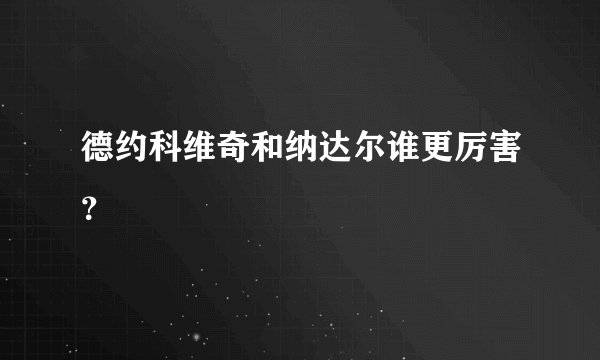 德约科维奇和纳达尔谁更厉害？